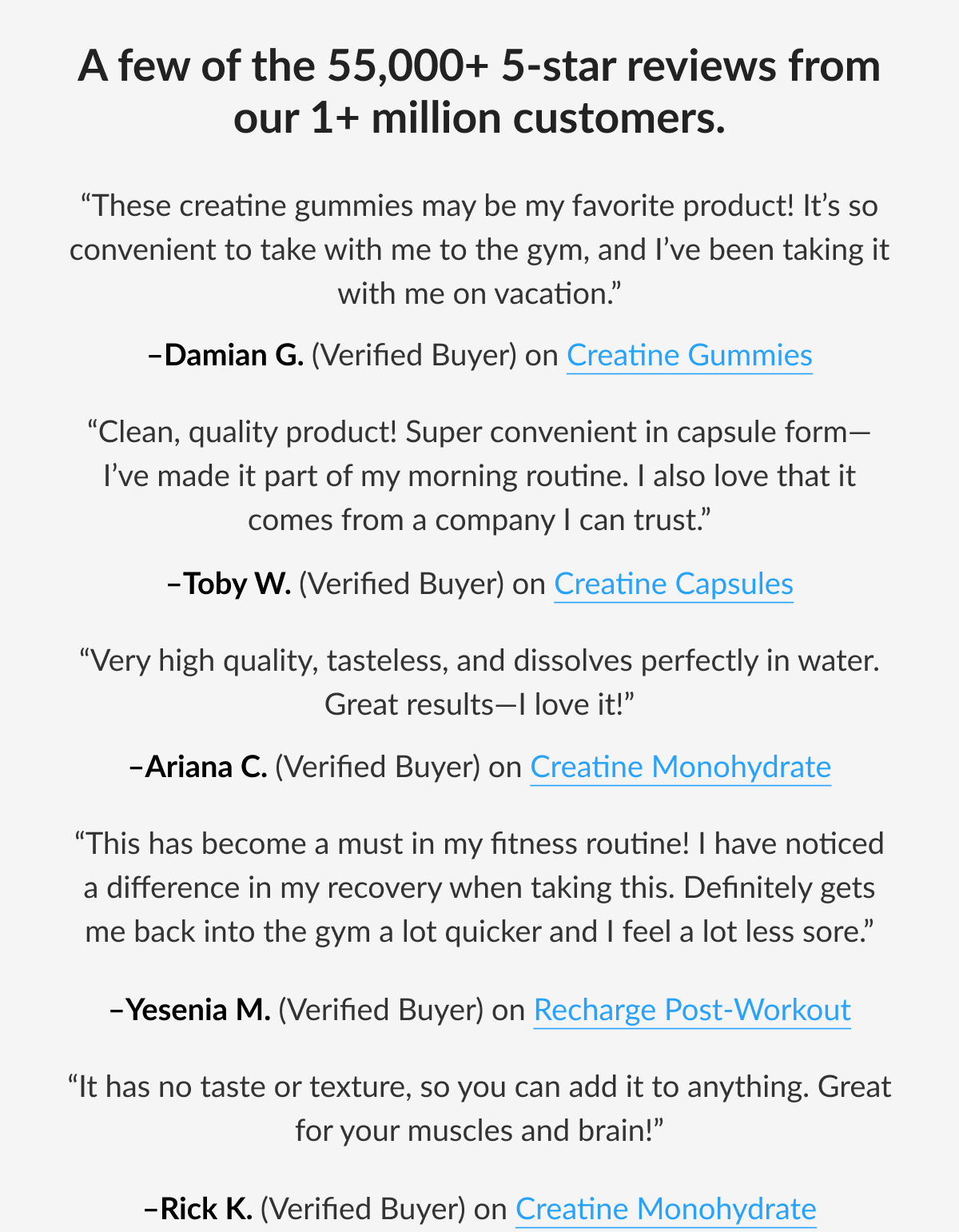 A few of the 55,000+ 5-star reviews from our 1+ million customers.

“These creatine gummies may be my favorite product! It’s so convenient to take with me to the gym, and I’ve been taking it with me on vacation.”

–Damian G. (Verified Buyer) on Creatine Gummies

“Clean, quality product! Super convenient in capsule form—I’ve made it part of my morning routine. I also love that it comes from a company I can trust.”

–Toby W. (Verified Buyer) on Creatine Capsules

“Very high quality, tasteless, and dissolves perfectly in water. Great results—I love it!”

–Ariana C. (Verified Buyer) on Creatine Monohydrate

“This has become a must in my fitness routine! I have noticed a difference in my recovery when taking this. Definitely gets me back into the gym a lot quicker and I feel a lot less sore.”

–Yesenia M. (Verified Buyer) on Recharge Post-Workout

“It has no taste or texture, so you can add it to anything. Great for your muscles and brain!”

–Rick K. (Verified Buyer) on Creatine Monohydrate